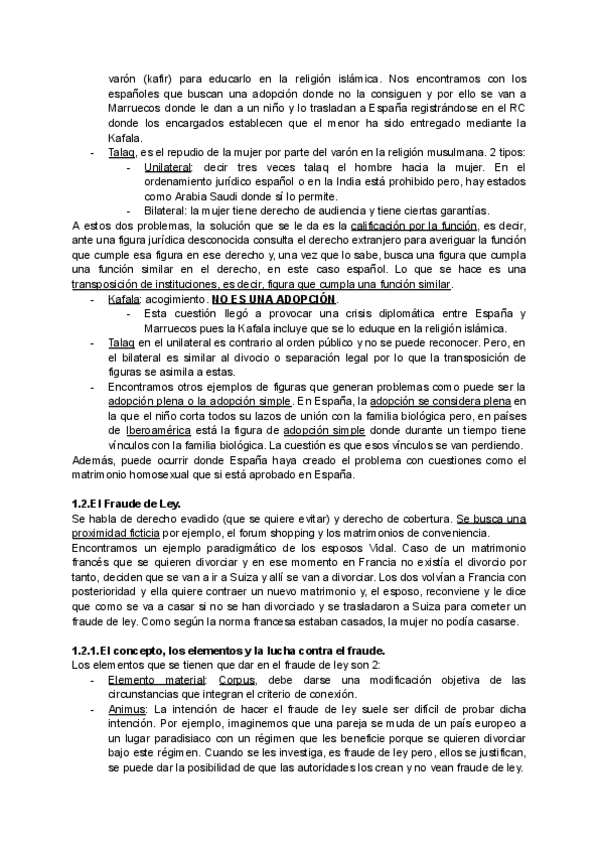 varón (kafir) para educarlo en la religión islámica. Nos encontramos con los españoles que buscan una adopción donde no la consiguen y por ello se van a Marruecos donde le dan a un niño y lo trasladan a España registrándose en el RC donde los encargados establecen que el menor ha sido entregado mediante la Kafala.

- Talaq, es el repudio de la mujer por parte del varón en la religión musulmana. 2 tipos:
  - Unilateral: decir tres veces talaq el hombre hacia la mujer. En el ordenamiento jurídico español o en la India está prohibido pero, hay estados como Arabia Saudi donde sí lo permite.
  - Bilateral: la mujer tiene derecho de audiencia y tiene ciertas garantías.

A estos dos problemas, la solución que se le da es la calificación por la función, es decir, ante una figura jurídica desconocida consulta el derecho extranjero para averiguar la función que cumple esa figura en ese derecho y, una vez que lo sabe, busca una figura que cumpla una función similar en el derecho, en este caso español. Lo que se hace es una transposición de instituciones, es decir, figura que cumpla una función similar.

- Kafala: acogimiento. NO ES UNA ADOPCIÓN.
  - Esta cuestión llegó a provocar una crisis diplomática entre España y Marruecos pues la Kafala incluye que se lo eduque en la religión islámica.
- Talaq en el unilateral es contrario al orden público y no se puede reconocer. Pero, en el bilateral es similar al divocio o separación legal por lo que la transposición de figuras se asimila a estas.
- Encontramos otros ejemplos de figuras que generan problemas como puede ser la adopción plena o la adopción simple. En España, la adopción se considera plena en la que el niño corta todos su lazos de unión con la familia biológica pero, en países de Iberoamérica está la figura de adopción simple donde durante un tiempo tiene vínculos con la familia biológica. La cuestión es que esos vínculos se van perdiendo.

Además, puede ocurrir donde España haya creado el problema con cuestiones como el matrimonio homosexual que si está aprobado en España.

1.2.El Fraude de Ley.
Se habla de derecho evadido (que se quiere evitar) y derecho de cobertura. Se busca una proximidad ficticia por ejemplo, el forum shopping y los matrimonios de conveniencia.
Encontramos un ejemplo paradigmático de los esposos Vidal. Caso de un matrimonio francés que se quieren divorciar y en ese momento en Francia no existía el divorcio por tanto, deciden que se van a ir a Suiza y allí se van a divorciar. Los dos volvían a Francia con posterioridad y ella quiere contraer un nuevo matrimonio y, el esposo, reconviene y le dice que como se va a casar si no se han divorciado y se trasladaron a Suiza para cometer un fraude de ley. Como según la norma francesa estaban casados, la mujer no podía casarse.

1.2.1.El concepto, los elementos y la lucha contra el fraude.
Los elementos que se tienen que dar en el fraude de ley son 2:
- Elemento material: Corpus, debe darse una modificación objetiva de las circunstancias que integran el criterio de conexión.
- Animus: La intención de hacer el fraude de ley suele ser difícil de probar dicha intención. Por ejemplo, imaginemos que una pareja se muda de un país europeo a un lugar paradisiaco con un régimen que les beneficie porque se quieren divorciar bajo este régimen. Cuando se les investiga, es fraude de ley pero, ellos se justifican, se puede dar la posibilidad de que las autoridades los crean y no vean fraude de ley.